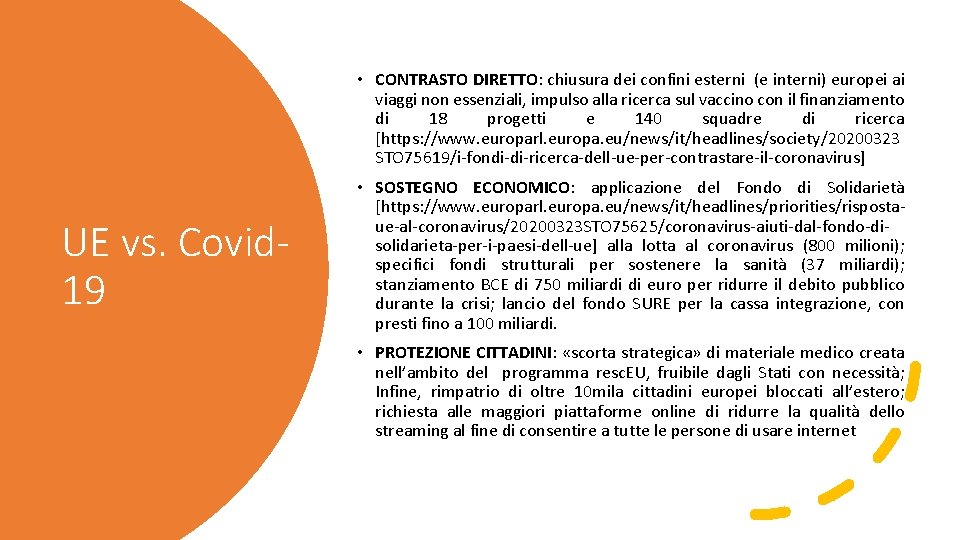 UE vs. Covid-19

• CONTRASTO DIRETTO: chiusura dei confini esterni (e interni) europei ai viaggi non essenziali, impulso alla ricerca sul vaccino con il finanziamento di 18 progetti e 140 squadre di ricerca [https://www.europarl.europa.eu/news/it/headlines/society/20200323STO75619/i-fondi-di-ricerca-dell-ue-per-contrastare-il-coronavirus]

• SOSTEGNO ECONOMICO: applicazione del Fondo di Solidarietà [https://www.europarl.europa.eu/news/it/headlines/priorities/risposta-ue-al-coronavirus/20200323STO75625/coronavirus-aiuti-dal-fondo-di-solidarieta-per-i-paesi-dell-ue] alla lotta al coronavirus (800 milioni); specifici fondi strutturali per sostenere la sanità (37 miliardi); stanziamento BCE di 750 miliardi di euro per ridurre il debito pubblico durante la crisi; lancio del fondo SURE per la cassa integrazione, con presti fino a 100 miliardi.

• PROTEZIONE CITTADINI: «scorta strategica» di materiale medico creata nell'ambito del programma rescEU, fruibile dagli Stati con necessità; Infine, rimpatrio di oltre 10mila cittadini europei bloccati all'estero; richiesta alle maggiori piattaforme online di ridurre la qualità dello streaming al fine di consentire a tutte le persone di usare internet